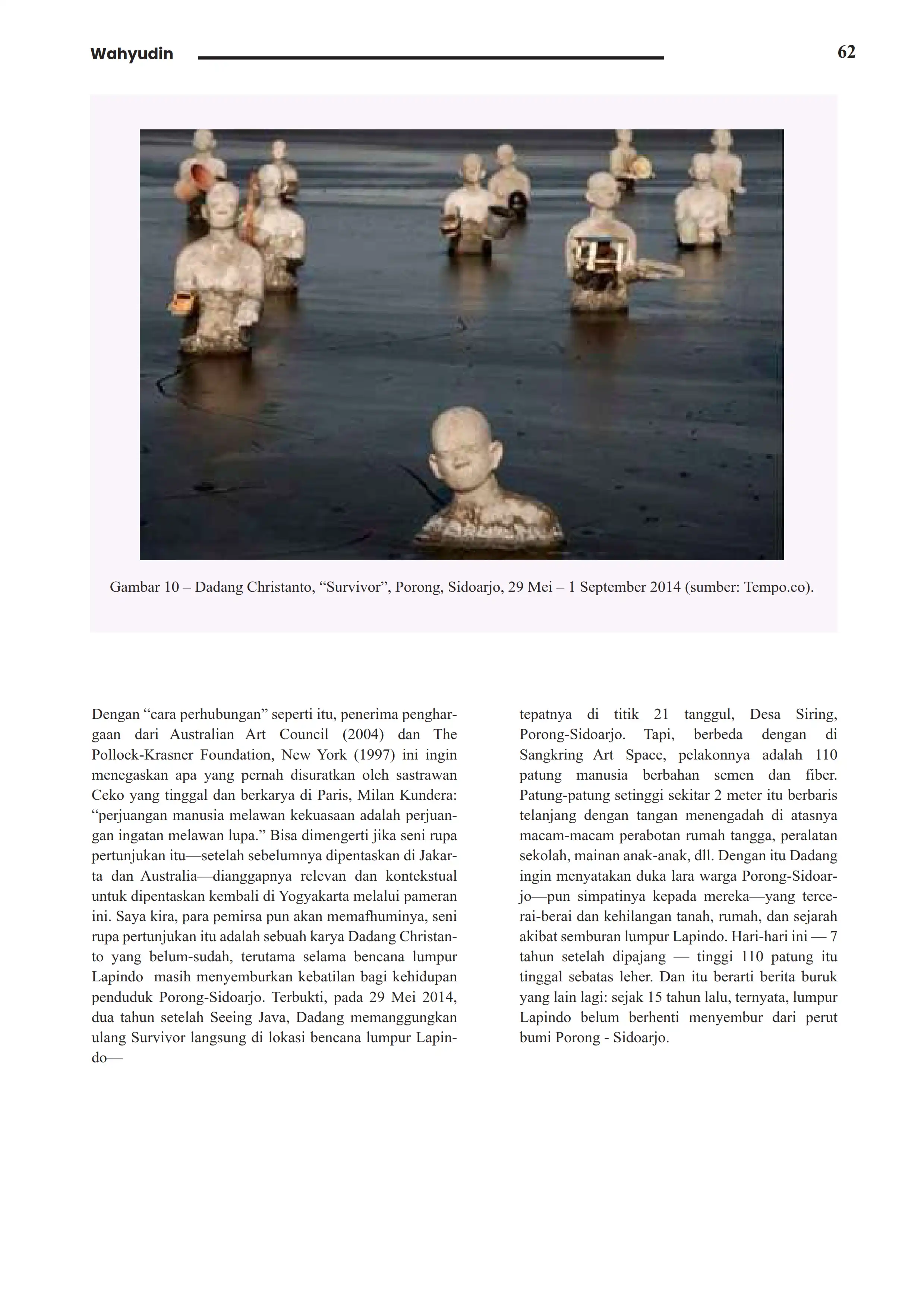 Wahyudin

62

Gambar 10 – Dadang Christanto, “Survivor”, Porong, Sidoarjo, 29 Mei – 1 September 2014 (sumber: Tempo.co).

Dengan “cara perhubungan” seperti itu, penerima penghargaan dari Australian Art Council (2004) dan The Pollock-Krasner Foundation, New York (1997) ini ingin menegaskan apa yang pernah disuratkan oleh sastrawan Ceko yang tinggal dan berkarya di Paris, Milan Kundera: “perjuangan manusia melawan kekuasaan adalah perjuangan ingatan melawan lupa.” Bisa dimengerti jika seni rupa pertunjukan itu—setelah sebelumnya dipentaskan di Jakarta dan Australia—dianggapnya relevan dan kontekstual untuk dipentaskan kembali di Yogyakarta melalui pameran ini. Saya kira, para pemirsa pun akan memafhuminya, seni rupa pertunjukan itu adalah sebuah karya Dadang Christanto yang belum-sudah, terutama selama bencana lumpur Lapindo masih menyemburkan kebatilan bagi kehidupan penduduk Porong-Sidoarjo. Terbukti, pada 29 Mei 2014, dua tahun setelah Seeing Java, Dadang memanggungkan ulang Survivor langsung di lokasi bencana lumpur Lapindo—

tepatnya di titik 21 tanggul, Desa Siring, Porong-Sidoarjo. Tapi, berbeda dengan di Sangkring Art Space, pelakonnya adalah 110 patung manusia berbahan semen dan fiber. Patung-patung setinggi sekitar 2 meter itu berbaris telanjang dengan tangan menengadah di atasnya macam-macam perabotan rumah tangga, peralatan sekolah, mainan anak-anak, dll. Dengan itu Dadang ingin menyatakan duka lara warga Porong-Sidoarjo—pun simpatinya kepada mereka—yang tercerai-berai dan kehilangan tanah, rumah, dan sejarah akibat semburan lumpur Lapindo. Hari-hari ini — 7 tahun setelah dipajang — tinggi 110 patung itu tinggal sebatas leher. Dan itu berarti berita buruk yang lain lagi: sejak 15 tahun lalu, ternyata, lumpur Lapindo belum berhenti menyembur dari perut bumi Porong - Sidoarjo.